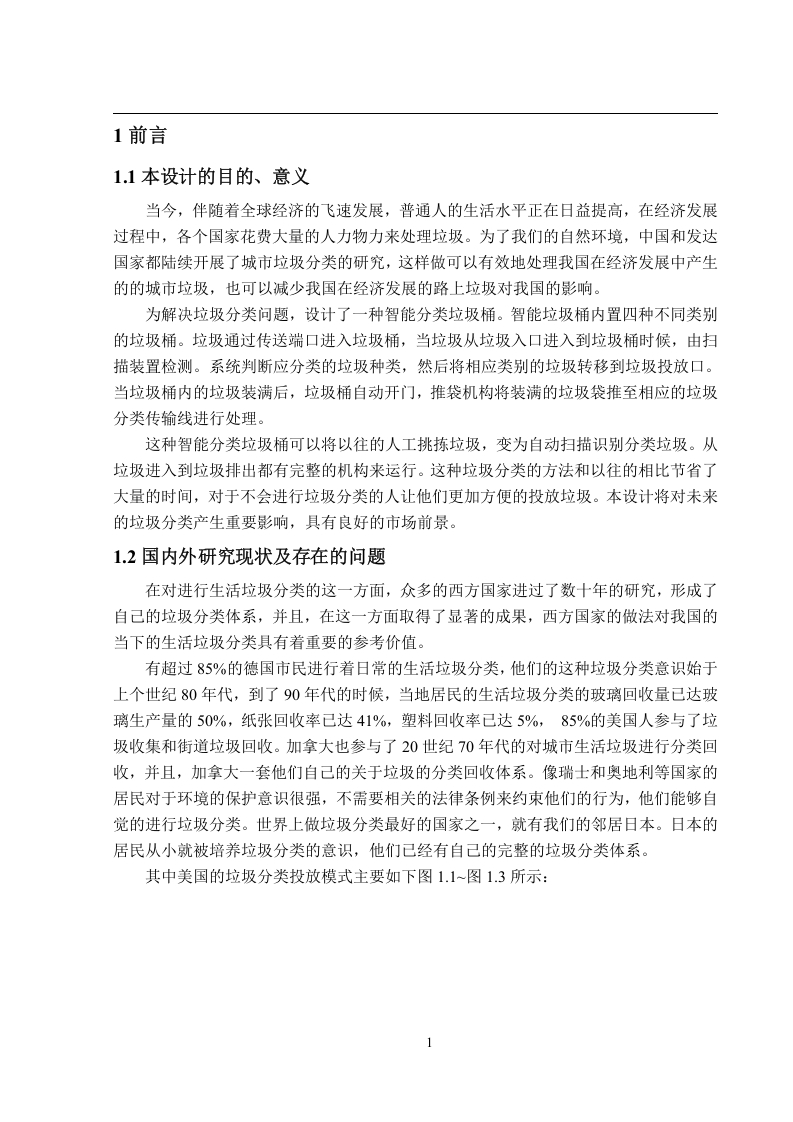 1 前言

1.1 本设计的目的、意义

当今，伴随着全球经济的飞速发展，普通人的生活水平正在日益提高，在经济发展过程中，各个国家花费大量的人力物力来处理垃圾。为了我们的自然环境，中国和发达国家都陆续开展了城市垃圾分类的研究，这样做可以有效地处理我国在经济发展中产生的的城市垃圾，也可以减少我国在经济发展的路上垃圾对我国的影响。

为解决垃圾分类问题，设计了一种智能分类垃圾桶。智能垃圾桶内置四种不同类别的垃圾桶。垃圾通过传送端口进入垃圾桶，当垃圾从垃圾入口进入到垃圾桶时候，由扫描装置检测。系统判断应分类的垃圾种类，然后将相应类别的垃圾转移到垃圾投放口。当垃圾桶内的垃圾装满后，垃圾桶自动开门，推袋机构将装满的垃圾袋推至相应的垃圾分类传输线进行处理。

这种智能分类垃圾桶可以将以往的人工挑拣垃圾，变为自动扫描识别分类垃圾。从垃圾进入到垃圾排出都有完整的机构来运行。这种垃圾分类的方法和以往的相比节省了大量的时间，对于不会进行垃圾分类的人让他们更加方便的投放垃圾。本设计将对未来的垃圾分类产生重要影响，具有良好的市场前景。

1.2 国内外研究现状及存在的问题

在对进行生活垃圾分类的这一方面，众多的西方国家进过了数十年的研究，形成了自己的垃圾分类体系，并且，在这一方面取得了显著的成果，西方国家的做法对我国的当下的生活垃圾分类具有着重要的参考价值。

有超过 85%的德国市民进行着日常的生活垃圾分类，他们的这种垃圾分类意识始于上个世纪 80 年代，到了 90 年代的时候，当地居民的生活垃圾分类的玻璃回收量已达玻璃生产量的 50%，纸张回收率已达 41%，塑料回收率已达 5%， 85%的美国人参与了垃圾收集和街道垃圾回收。加拿大也参与了 20 世纪 70 年代的对城市生活垃圾进行分类回收，并且，加拿大一套他们自己的关于垃圾的分类回收体系。像瑞士和奥地利等国家的居民对于环境的保护意识很强，不需要相关的法律条例来约束他们的行为，他们能够自觉的进行垃圾分类。世界上做垃圾分类最好的国家之一，就有我们的邻居日本。日本的居民从小就被培养垃圾分类的意识，他们已经有自己的完整的垃圾分类体系。

其中美国的垃圾分类投放模式主要如下图 1.1~图 1.3 所示：

1